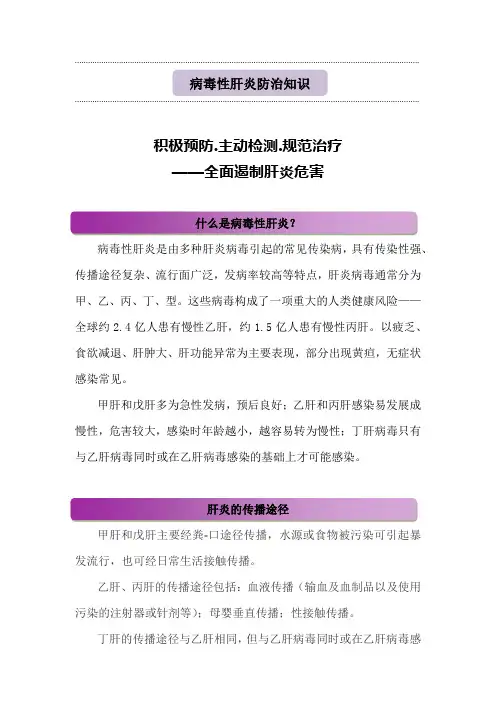 病毒性肝炎防治知识

积极预防.主动检测.规范治疗
——全面遏制肝炎危害

什么是病毒性肝炎？

病毒性肝炎是由多种肝炎病毒引起的常见传染病，具有传染性强、传播途径复杂、流行面广泛，发病率较高等特点，肝炎病毒通常分为甲、乙、丙、丁、型。这些病毒构成了一项重大的人类健康风险——全球约 2.4 亿人患有慢性乙肝，约 1.5 亿人患有慢性丙肝。以疲乏、食欲减退、肝肿大、肝功能异常为主要表现，部分出现黄疸，无症状感染常见。

甲肝和戊肝多为急性发病，预后良好；乙肝和丙肝感染易发展成慢性，危害较大，感染时年龄越小，越容易转为慢性；丁肝病毒只有与乙肝病毒同时或在乙肝病毒感染的基础上才可能感染。

肝炎的传播途径

甲肝和戊肝主要经粪-口途径传播，水源或食物被污染可引起暴发流行，也可经日常生活接触传播。

乙肝、丙肝的传播途径包括：血液传播（输血及血制品以及使用污染的注射器或针剂等）；母婴垂直传播；性接触传播。

丁肝的传播途径与乙肝相同，但与乙肝病毒同时或在乙肝病毒感